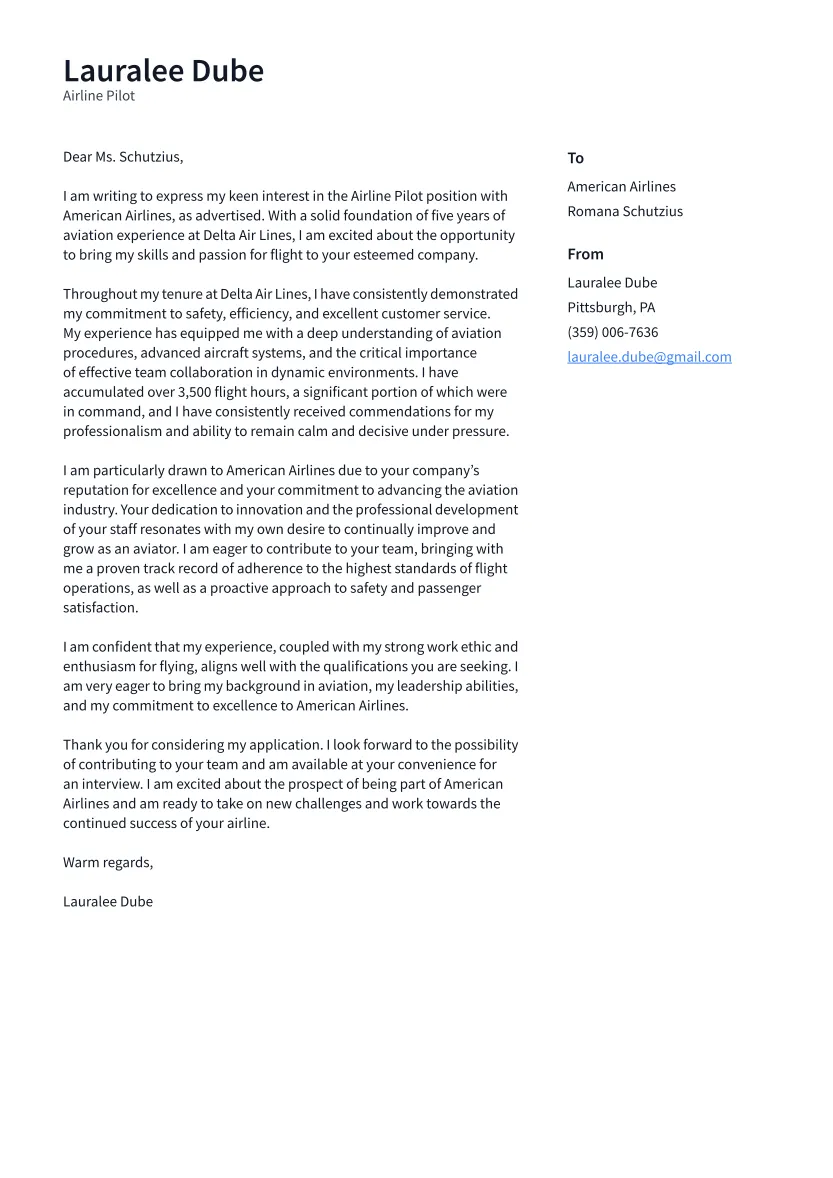 Lauralee Dube
Airline Pilot

Dear Ms. Schutzius,

I am writing to express my keen interest in the Airline Pilot position with American Airlines, as advertised. With a solid foundation of five years of aviation experience at Delta Air Lines, I am excited about the opportunity to bring my skills and passion for flight to your esteemed company.

Throughout my tenure at Delta Air Lines, I have consistently demonstrated my commitment to safety, efficiency, and excellent customer service. My experience has equipped me with a deep understanding of aviation procedures, advanced aircraft systems, and the critical importance of effective team collaboration in dynamic environments. I have accumulated over 3,500 flight hours, a significant portion of which were in command, and I have consistently received commendations for my professionalism and ability to remain calm and decisive under pressure.

I am particularly drawn to American Airlines due to your company's reputation for excellence and your commitment to advancing the aviation industry. Your dedication to innovation and the professional development of your staff resonates with my own desire to continually improve and grow as an aviator. I am eager to contribute to your team, bringing with me a proven track record of adherence to the highest standards of flight operations, as well as a proactive approach to safety and passenger satisfaction.

I am confident that my experience, coupled with my strong work ethic and enthusiasm for flying, aligns well with the qualifications you are seeking. I am very eager to bring my background in aviation, my leadership abilities, and my commitment to excellence to American Airlines.

Thank you for considering my application. I look forward to the possibility of contributing to your team and am available at your convenience for an interview. I am excited about the prospect of being part of American Airlines and am ready to take on new challenges and work towards the continued success of your airline.

Warm regards,

Lauralee Dube

To
American Airlines
Romana Schutzius

From
Lauralee Dube
Pittsburgh, PA
(359) 006-7636
lauralee.dube@gmail.com